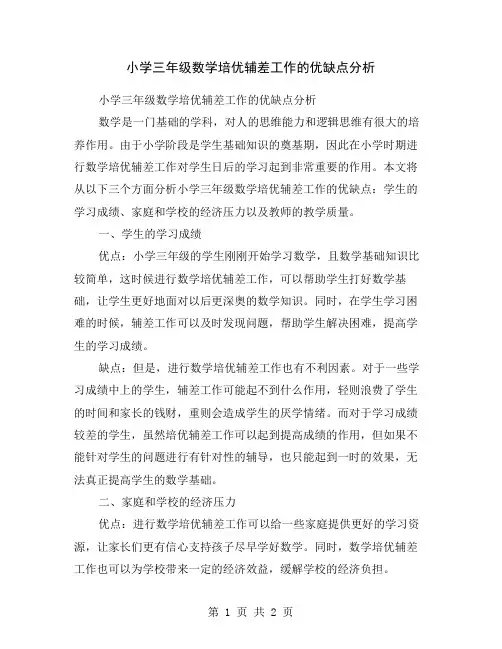 小学三年级数学培优辅差工作的优缺点分析

小学三年级数学培优辅差工作的优缺点分析

数学是一门基础的学科，对人的思维能力和逻辑思维有很大的培养作用。由于小学阶段是学生基础知识的奠基期，因此在小学时期进行数学培优辅差工作对学生日后的学习起到非常重要的作用。本文将从以下三个方面分析小学三年级数学培优辅差工作的优缺点：学生的学习成绩、家庭和学校的经济压力以及教师的教学质量。

一、学生的学习成绩

优点：小学三年级的学生刚刚开始学习数学，且数学基础知识比较简单，这时候进行数学培优辅差工作，可以帮助学生打好数学基础，让学生更好地面对以后更深奥的数学知识。同时，在学生学习困难的时候，辅差工作可以及时发现问题，帮助学生解决困难，提高学生的学习成绩。

缺点：但是，进行数学培优辅差工作也有不利因素。对于一些学习成绩中上的学生，辅差工作可能起不到什么作用，轻则浪费了学生的时间和家长的钱财，重则会造成学生的厌学情绪。而对于学习成绩较差的学生，虽然培优辅差工作可以起到提高成绩的作用，但如果不能针对学生的问题进行有针对性的辅导，也只能起到一时的效果，无法真正提高学生的数学基础。

二、家庭和学校的经济压力

优点：进行数学培优辅差工作可以给一些家庭提供更好的学习资源，让家长们更有信心支持孩子尽早学好数学。同时，数学培优辅差工作也可以为学校带来一定的经济效益，缓解学校的经济负担。

第 1 页 共 2 页